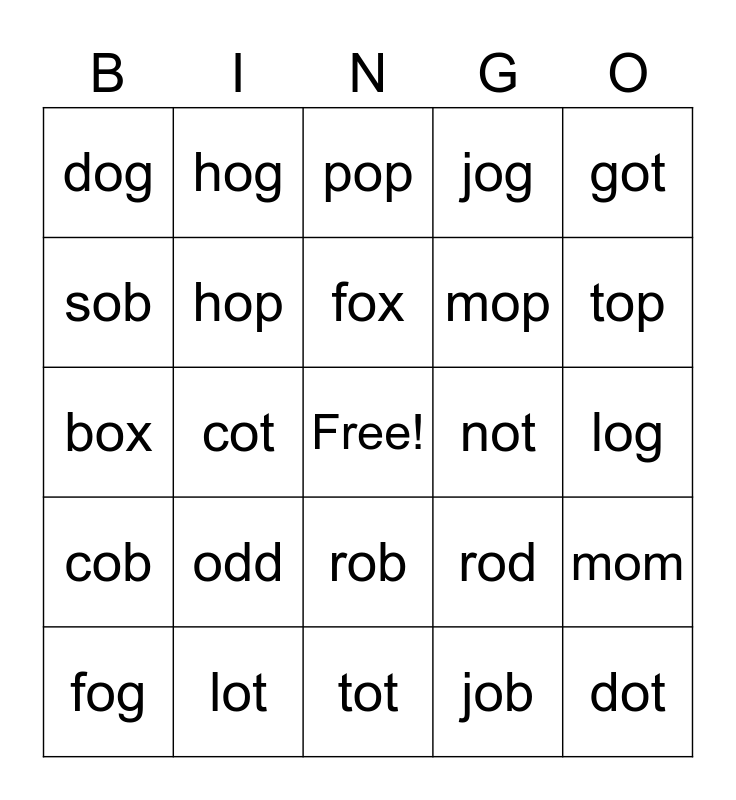 | B | I | N | G | O |
|---|---|---|---|---|
| dog | hog | pop | jog | got |
| sob | hop | fox | mop | top |
| box | cot | Free! | not | log |
| cob | odd | rob | rod | mom |
| fog | lot | tot | job | dot |